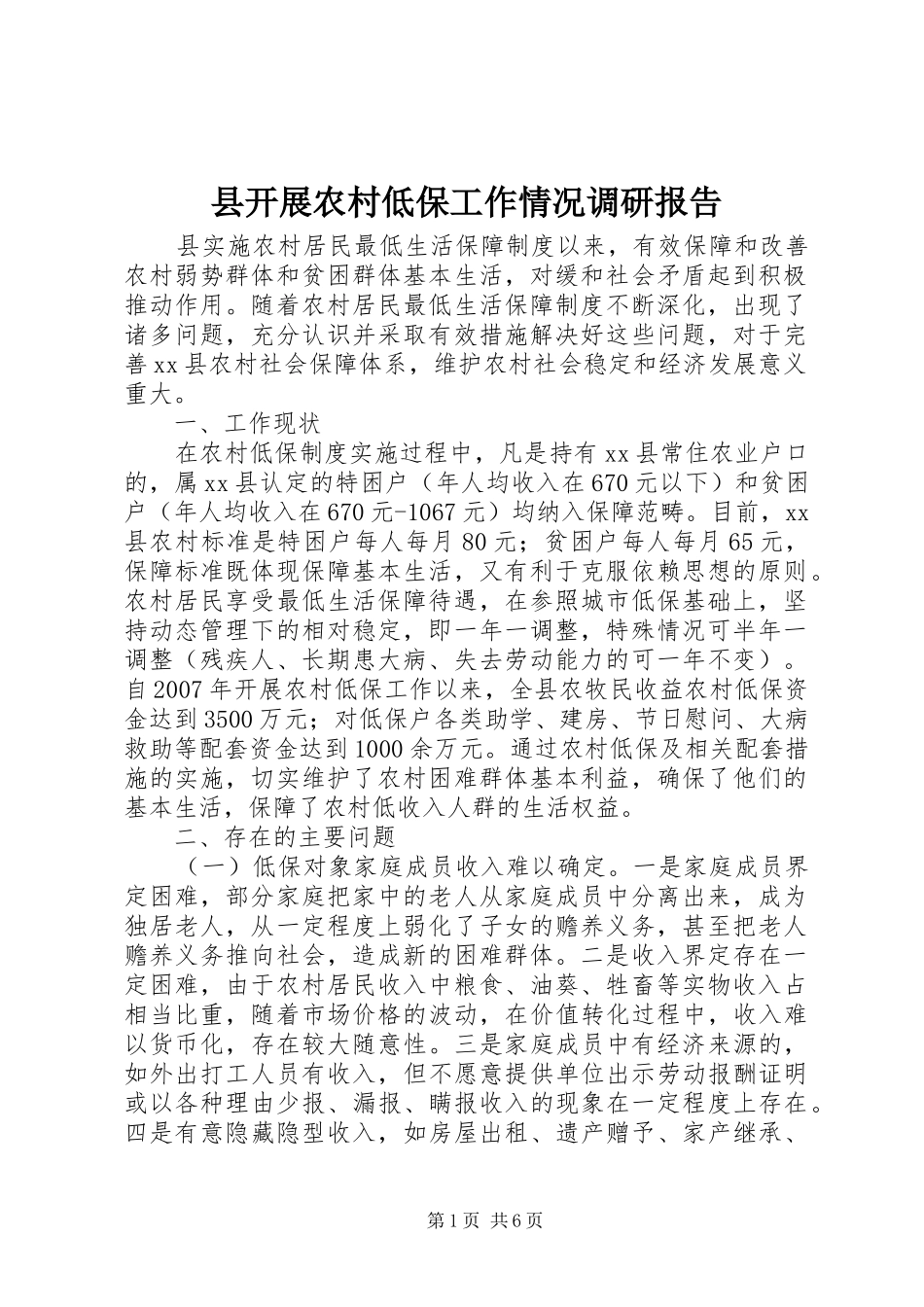 县开展农村低保工作情况调研报告

县实施农村居民最低生活保障制度以来，有效保障和改善农村弱势群体和贫困群体基本生活，对缓和社会矛盾起到积极推动作用。随着农村居民最低生活保障制度不断深化，出现了诸多问题，充分认识并采取有效措施解决好这些问题，对于完善xx县农村社会保障体系，维护农村社会稳定和经济发展意义重大。

一、工作现状

在农村低保制度实施过程中，凡是持有xx县常住农业户口的，属xx县认定的特困户（年人均收入在670元以下）和贫困户（年人均收入在670元-1067元）均纳入保障范畴。目前，xx县农村标准是特困户每人每月80元；贫困户每人每月65元，保障标准既体现保障基本生活，又有利于克服依赖思想的原则。农村居民享受最低生活保障待遇，在参照城市低保基础上，坚持动态管理下的相对稳定，即一年一调整，特殊情况可半年一调整（残疾人、长期患大病、失去劳动能力的可一年不变）。自2007年开展农村低保工作以来，全县农牧民收益农村低保资金达到3500万元；对低保户各类助学、建房、节日慰问、大病救助等配套资金达到1000余万元。通过农村低保及相关配套措施的实施，切实维护了农村困难群体基本利益，确保了他们的基本生活，保障了农村低收入人群的生活权益。

二、存在的主要问题

（一）低保对象家庭成员收入难以确定。一是家庭成员界定困难，部分家庭把家中的老人从家庭成员中分离出来，成为独居老人，从一定程度上弱化了子女的赡养义务，甚至把老人赡养义务推向社会，造成新的困难群体。二是收入界定存在一定困难，由于农村居民收入中粮食、油葵、牲畜等实物收入占相当比重，随着市场价格的波动，在价值转化过程中，收入难以货币化，存在较大随意性。三是家庭成员中有经济来源的，如外出打工人员有收入，但不愿意提供单位出示劳动报酬证明或以各种理由少报、漏报、瞒报收入的现象在一定程度上存在。四是有意隐藏隐型收入，如房屋出租、遗产赠予、家产继承、

第1页 共6页